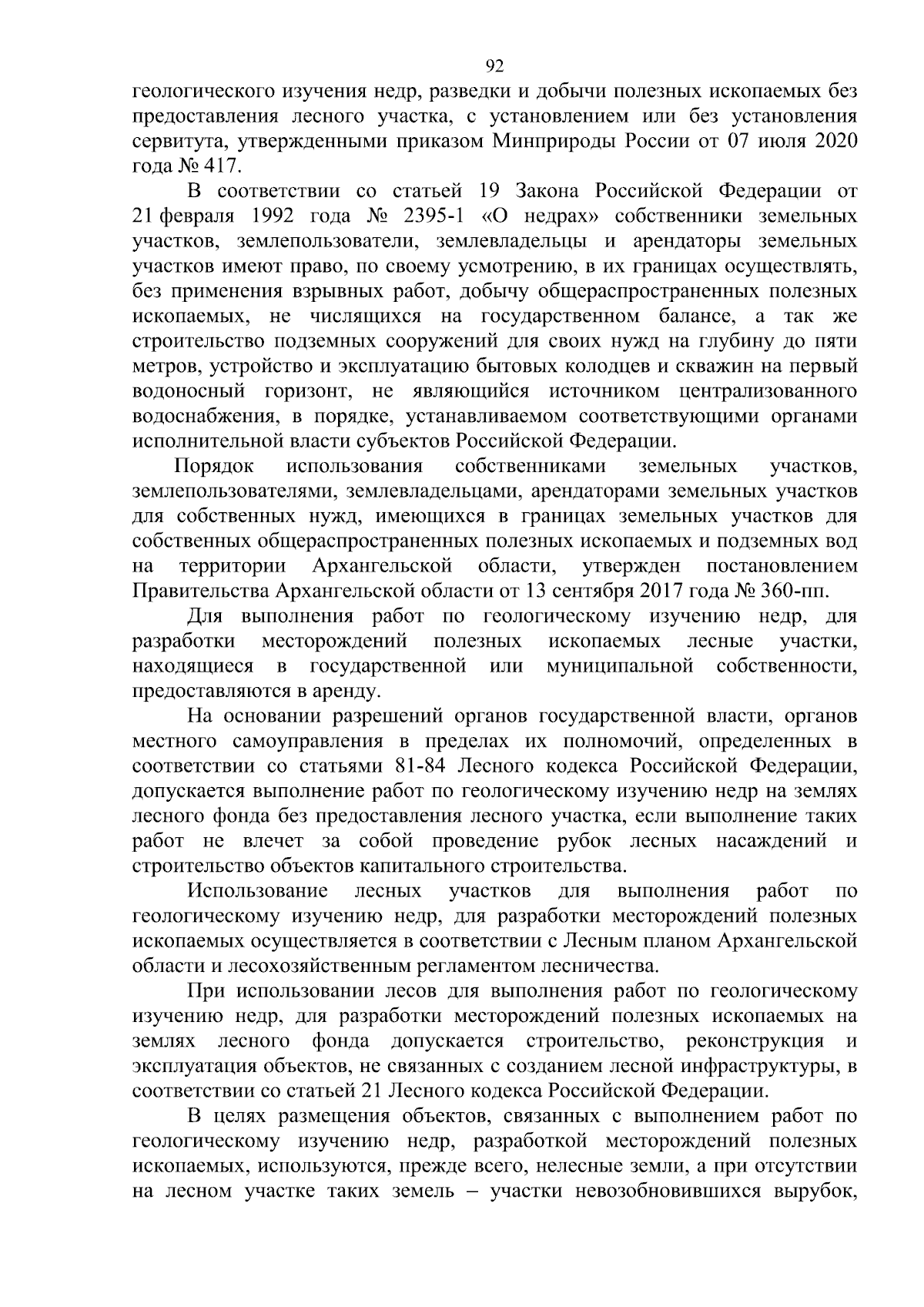 92

геологического изучения недр, разведки и добычи полезных ископаемых без предоставления лесного участка, с установлением или без установления сервитута, утвержденными приказом Минприроды России от 07 июля 2020 года № 417.

В соответствии со статьей 19 Закона Российской Федерации от 21 февраля 1992 года № 2395-1 «О недрах» собственники земельных участков, землепользователи, землевладельцы и арендаторы земельных участков имеют право, по своему усмотрению, в их границах осуществлять, без применения взрывных работ, добычу общераспространенных полезных ископаемых, не числящихся на государственном балансе, а так же строительство подземных сооружений для своих нужд на глубину до пяти метров, устройство и эксплуатацию бытовых колодцев и скважин на первый водоносный горизонт, не являющийся источником централизованного водоснабжения, в порядке, устанавливаемом соответствующими органами исполнительной власти субъектов Российской Федерации.

Порядок использования собственниками земельных участков, землепользователями, землевладельцами, арендаторами земельных участков для собственных нужд, имеющихся в границах земельных участков для собственных общераспространенных полезных ископаемых и подземных вод на территории Архангельской области, утвержден постановлением Правительства Архангельской области от 13 сентября 2017 года № 360-пп.

Для выполнения работ по геологическому изучению недр, для разработки месторождений полезных ископаемых лесные участки, находящиеся в государственной или муниципальной собственности, предоставляются в аренду.

На основании разрешений органов государственной власти, органов местного самоуправления в пределах их полномочий, определенных в соответствии со статьями 81-84 Лесного кодекса Российской Федерации, допускается выполнение работ по геологическому изучению недр на землях лесного фонда без предоставления лесного участка, если выполнение таких работ не влечет за собой проведение рубок лесных насаждений и строительство объектов капитального строительства.

Использование лесных участков для выполнения работ по геологическому изучению недр, для разработки месторождений полезных ископаемых осуществляется в соответствии с Лесным планом Архангельской области и лесохозяйственным регламентом лесничества.

При использовании лесов для выполнения работ по геологическому изучению недр, для разработки месторождений полезных ископаемых на землях лесного фонда допускается строительство, реконструкция и эксплуатация объектов, не связанных с созданием лесной инфраструктуры, в соответствии со статьей 21 Лесного кодекса Российской Федерации.

В целях размещения объектов, связанных с выполнением работ по геологическому изучению недр, разработкой месторождений полезных ископаемых, используются, прежде всего, нелесные земли, а при отсутствии на лесном участке таких земель – участки невозобновившихся вырубок,